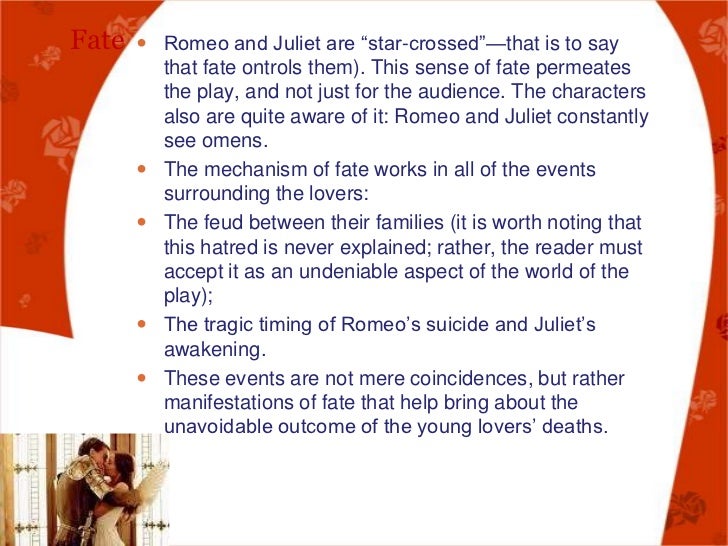 Fate

• Romeo and Juliet are "star-crossed"—that is to say that fate ontrols them). This sense of fate permeates the play, and not just for the audience. The characters also are quite aware of it: Romeo and Juliet constantly see omens.
• The mechanism of fate works in all of the events surrounding the lovers:
• The feud between their families (it is worth noting that this hatred is never explained; rather, the reader must accept it as an undeniable aspect of the world of the play);
• The tragic timing of Romeo's suicide and Juliet's awakening.
• These events are not mere coincidences, but rather manifestations of fate that help bring about the unavoidable outcome of the young lovers' deaths.